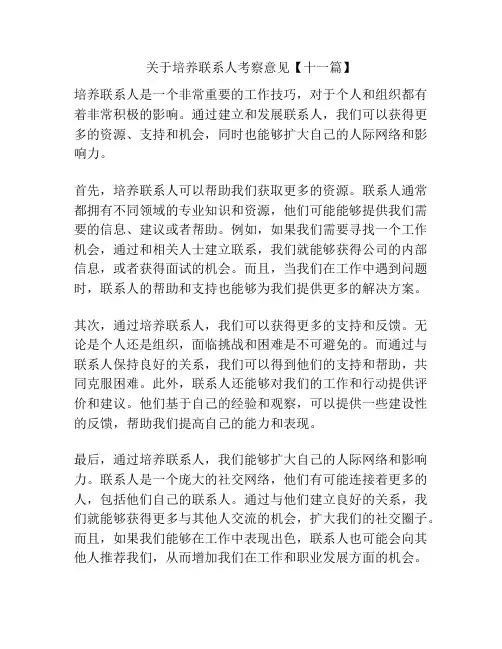 关于培养联系人考察意见【十一篇】

培养联系人是一个非常重要的工作技巧，对于个人和组织都有着非常积极的影响。通过建立和发展联系人，我们可以获得更多的资源、支持和机会，同时也能够扩大自己的人际网络和影响力。

首先，培养联系人可以帮助我们获取更多的资源。联系人通常都拥有不同领域的专业知识和资源，他们可能能够提供我们需要的信息、建议或者帮助。例如，如果我们需要寻找一个工作机会，通过和相关人士建立联系，我们就能够获得公司的内部信息，或者获得面试的机会。而且，当我们在工作中遇到问题时，联系人的帮助和支持也能够为我们提供更多的解决方案。

其次，通过培养联系人，我们可以获得更多的支持和反馈。无论是个人还是组织，面临挑战和困难是不可避免的。而通过与联系人保持良好的关系，我们可以得到他们的支持和帮助，共同克服困难。此外，联系人还能够对我们的工作和行动提供评价和建议。他们基于自己的经验和观察，可以提供一些建设性的反馈，帮助我们提高自己的能力和表现。

最后，通过培养联系人，我们能够扩大自己的人际网络和影响力。联系人是一个庞大的社交网络，他们有可能连接着更多的人，包括他们自己的联系人。通过与他们建立良好的关系，我们就能够获得更多与其他人交流的机会，扩大我们的社交圈子。而且，如果我们能够在工作中表现出色，联系人也可能会向其他人推荐我们，从而增加我们在工作和职业发展方面的机会。